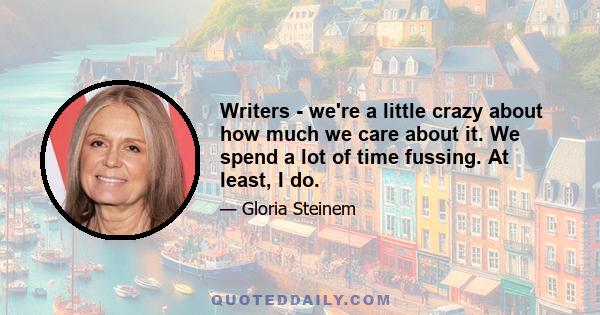 Writers - we're a little crazy about how much we care about it. We spend a lot of time fussing. At least, I do.

— Gloria Steinem

QUOTEDDAILY.COM